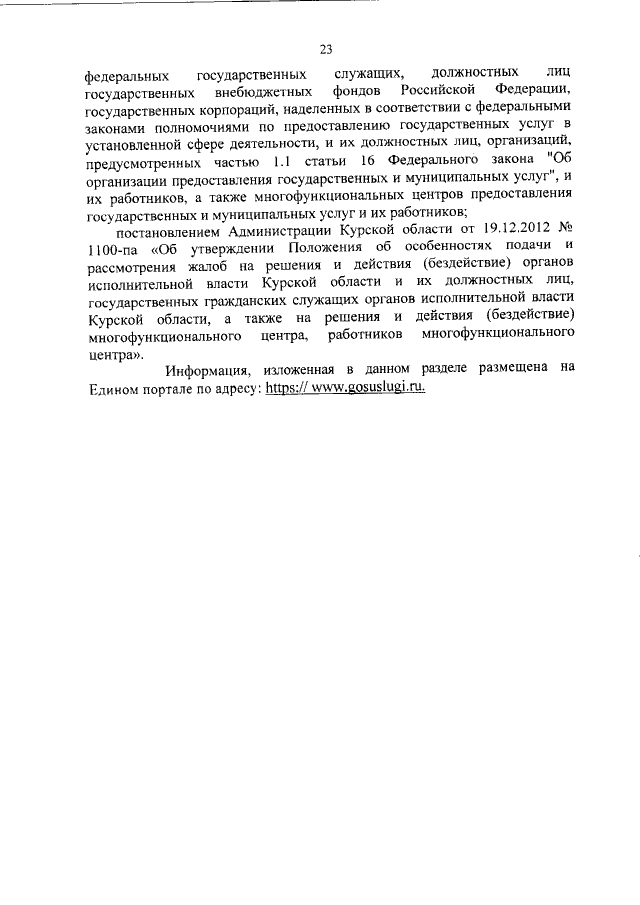 23

федеральных государственных служащих, должностных лиц государственных внебюджетных фондов Российской Федерации, государственных корпораций, наделенных в соответствии с федеральными законами полномочиями по предоставлению государственных услуг в установленной сфере деятельности, и их должностных лиц, организаций, предусмотренных частью 1.1 статьи 16 Федерального закона "Об организации предоставления государственных и муниципальных услуг", и их работников, а также многофункциональных центров предоставления государственных и муниципальных услуг и их работников;

постановлением Администрации Курской области от 19.12.2012 № 1100-па «Об утверждении Положения об особенностях подачи и рассмотрения жалоб на решения и действия (бездействие) органов исполнительной власти Курской области и их должностных лиц, государственных гражданских служащих органов исполнительной власти Курской области, а также на решения и действия (бездействие) многофункционального центра, работников многофункционального центра».

Информация, изложенная в данном разделе размещена на Едином портале по адресу: https:// www.gosuslugi.ru.